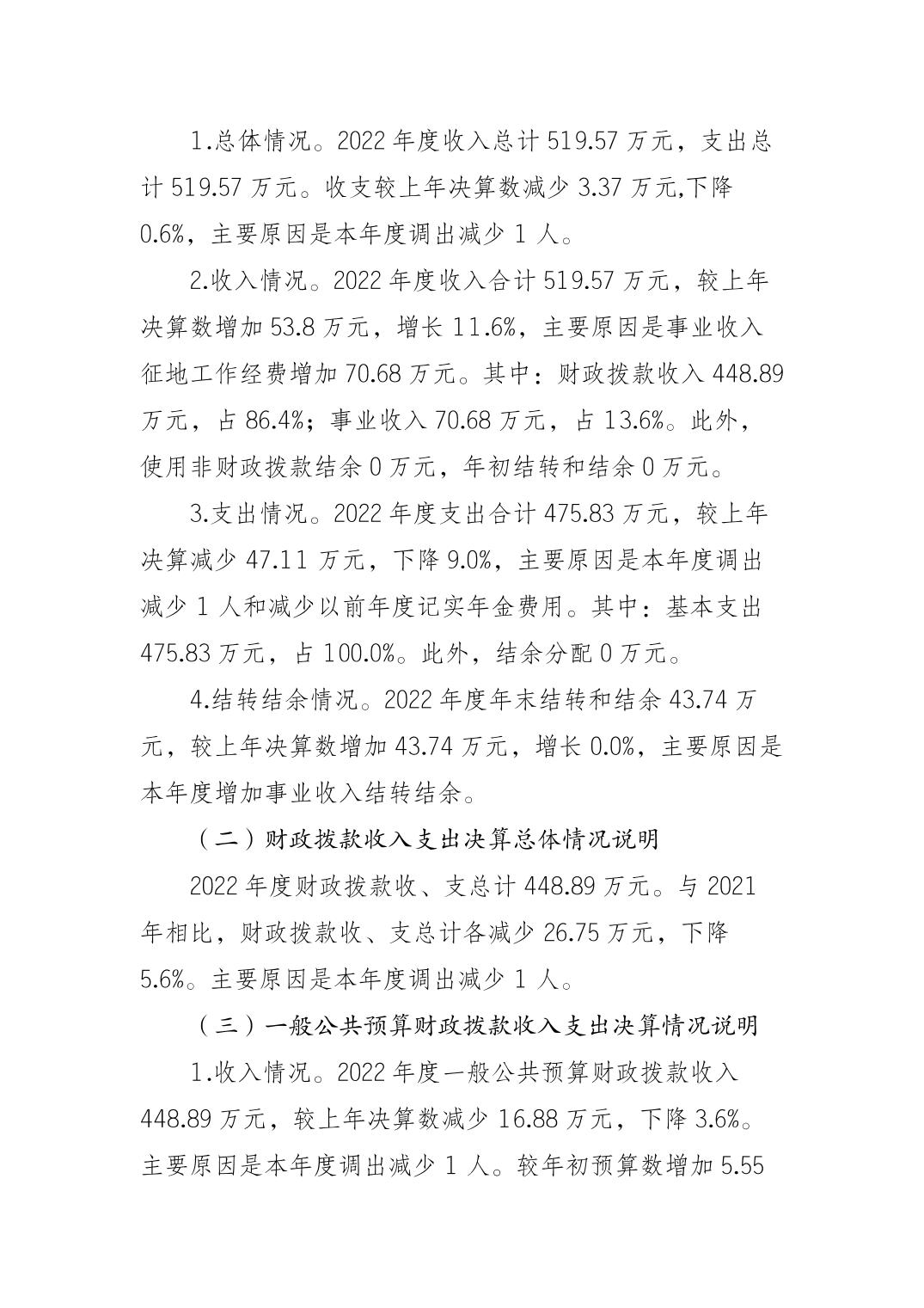 1.总体情况。2022年度收入总计519.57万元，支出总计519.57万元。收支较上年决算数减少3.37万元,下降0.6%，主要原因是本年度调出减少1人。

2.收入情况。2022年度收入合计519.57万元，较上年决算数增加53.8万元，增长11.6%，主要原因是事业收入征地工作经费增加70.68万元。其中：财政拨款收入448.89万元，占86.4%；事业收入70.68万元，占13.6%。此外，使用非财政拨款结余0万元，年初结转和结余0万元。

3.支出情况。2022年度支出合计475.83万元，较上年决算减少47.11万元，下降9.0%，主要原因是本年度调出减少1人和减少以前年度记实年金费用。其中：基本支出475.83万元，占100.0%。此外，结余分配0万元。

4.结转结余情况。2022年度年末结转和结余43.74万元，较上年决算数增加43.74万元，增长0.0%，主要原因是本年度增加事业收入结转结余。

（二）财政拨款收入支出决算总体情况说明

2022年度财政拨款收、支总计448.89万元。与2021年相比，财政拨款收、支总计各减少26.75万元，下降5.6%。主要原因是本年度调出减少1人。

（三）一般公共预算财政拨款收入支出决算情况说明

1.收入情况。2022年度一般公共预算财政拨款收入448.89万元，较上年决算数减少16.88万元，下降3.6%。主要原因是本年度调出减少1人。较年初预算数增加5.55